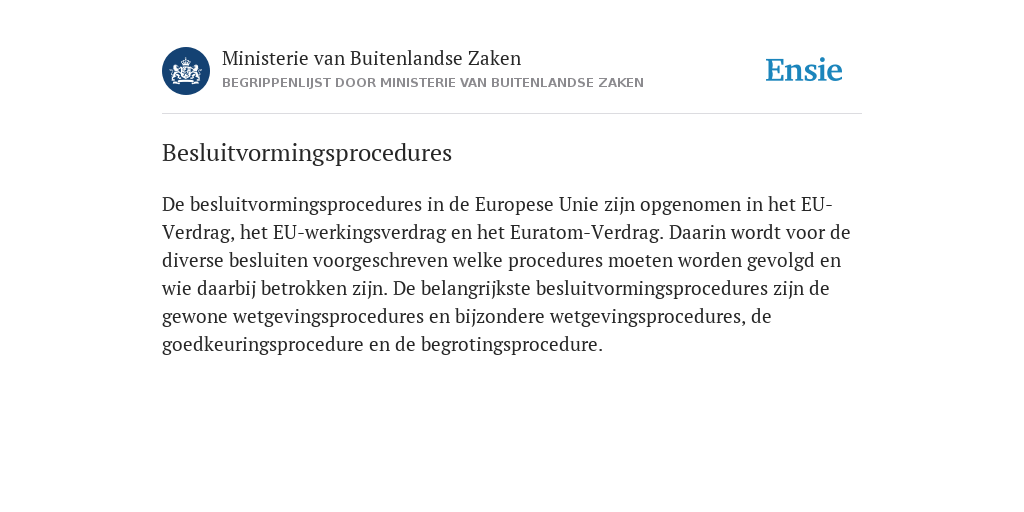 Ministerie van Buitenlandse Zaken
BEGRIPPENLIJST DOOR MINISTERIE VAN BUITENLANDSE ZAKEN

Ensie

Besluitvormingsprocedures

De besluitvormingsprocedures in de Europese Unie zijn opgenomen in het EU-Verdrag, het EU-werkingsverdrag en het Euratom-Verdrag. Daarin wordt voor de diverse besluiten voorgeschreven welke procedures moeten worden gevolgd en wie daarbij betrokken zijn. De belangrijkste besluitvormingsprocedures zijn de gewone wetgevingsprocedures en bijzondere wetgevingsprocedures, de goedkeuringsprocedure en de begrotingsprocedure.